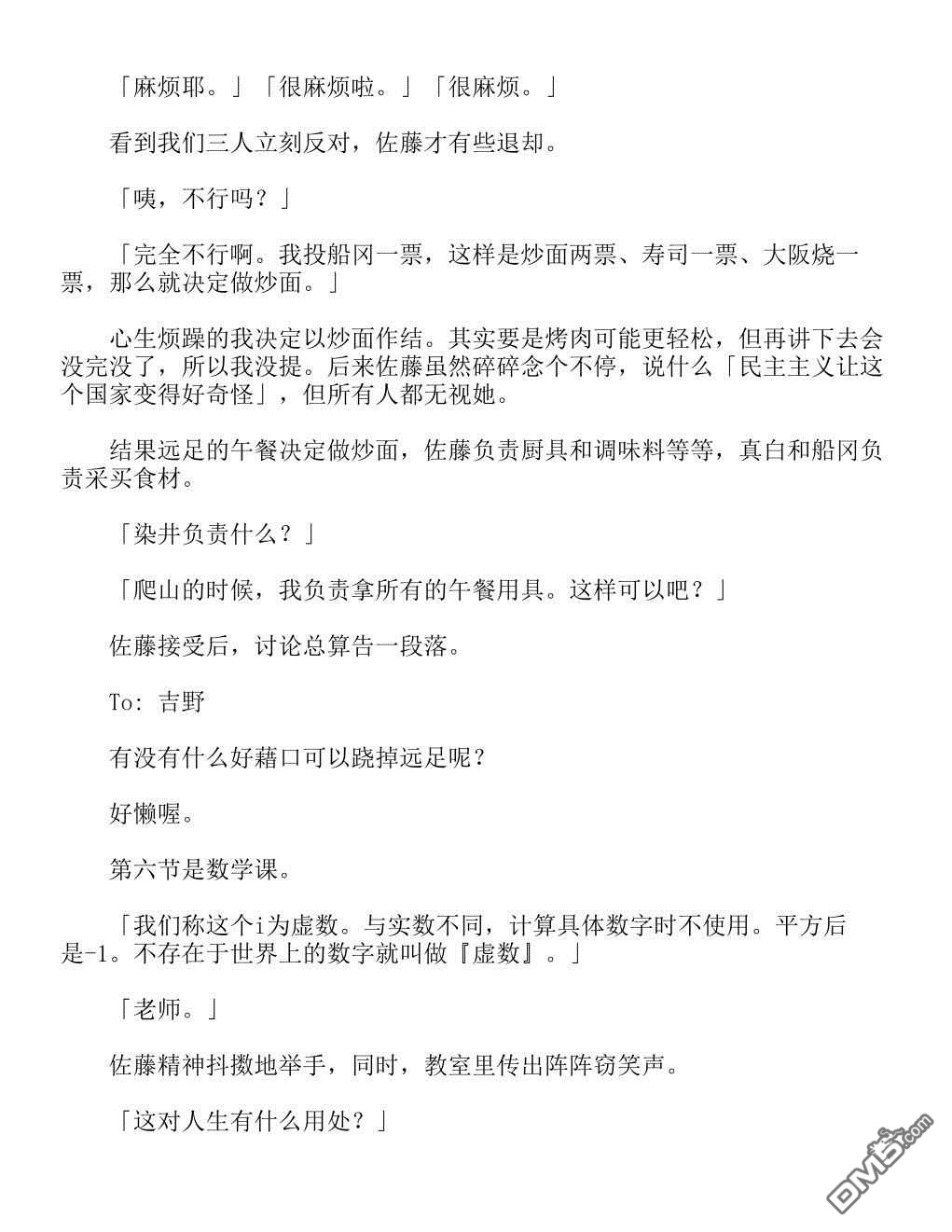 「麻烦耶。」「很麻烦啦。」「很麻烦。」

看到我们三人立刻反对，佐藤才有些退却。

「咦，不行吗？」

「完全不行啊。我投船冈一票，这样是炒面两票、寿司一票、大阪烧一票，那么就决定做炒面。」

心生烦躁的我决定以炒面作结。其实要是烤肉可能更轻松，但再讲下去会没完没了，所以我没提。后来佐藤虽然碎碎念个不停，说什么「民主主义让这个国家变得好奇怪」，但所有人都无视她。

结果远足的午餐决定做炒面，佐藤负责厨具和调味料等等，真白和船冈负责采买食材。

「染井负责什么？」

「爬山的时候，我负责拿所有的午餐用具。这样可以吧？」

佐藤接受后，讨论总算告一段落。

To: 吉野

有没有什么好藉口可以跷掉远足呢？

好懒喔。

第六节是数学课。

「我们称这个i为虚数。与实数不同，计算具体数字时不使用。平方后是-1。不存在于世界上的数字就叫做『虚数』。」

「老师。」

佐藤精神抖擞地举手，同时，教室里传出阵阵窃笑声。

「这对人生有什么用处？」

DM5.com